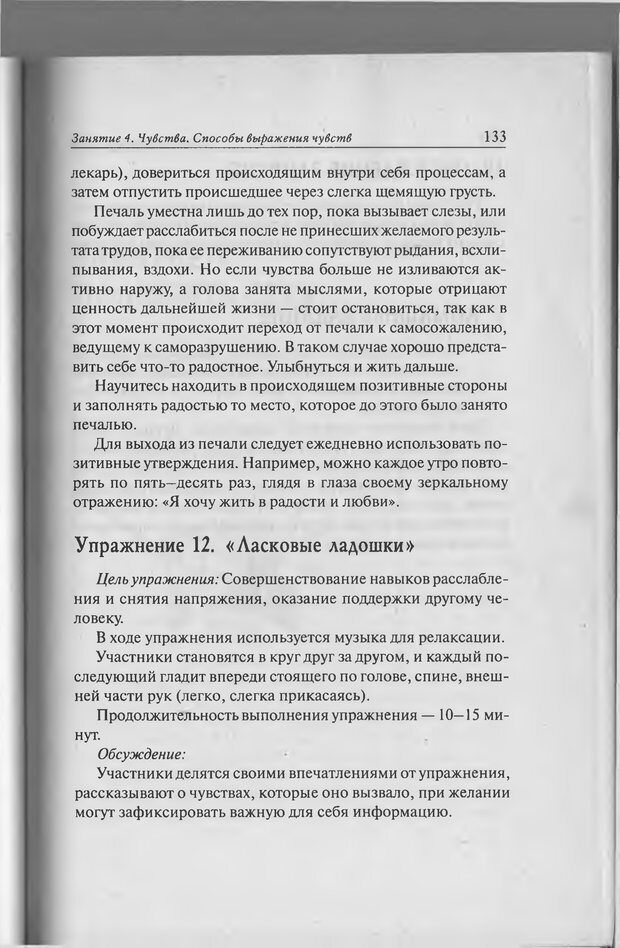 Занятие 4. Чувства. Способы выражения чувств 133

лекарь), довериться происходящим внутри себя процессам, а затем отпустить происшедшее через слегка щемящую грусть.

Печаль уместна лишь до тех пор, пока вызывает слезы, или побуждает расслабиться после не принесших желаемого результата трудов, пока ее переживанию сопутствуют рыдания, всхлипывания, вздохи. Но если чувства больше не изливаются активно наружу, а голова занята мыслями, которые отрицают ценность дальнейшей жизни — стоит остановиться, так как в этот момент происходит переход от печали к самосожалению, ведущему к саморазрушению. В таком случае хорошо представить себе что-то радостное. Улыбнуться и жить дальше.

Научитесь находить в происходящем позитивные стороны и заполнять радостью то место, которое до этого было занято печалью.

Для выхода из печали следует ежедневно использовать позитивные утверждения. Например, можно каждое утро повторять по пять–десять раз, глядя в глаза своему зеркальному отражению: «Я хочу жить в радости и любви».

Упражнение 12. «Ласковые ладошки»

Цель упражнения: Совершенствование навыков расслабления и снятия напряжения, оказание поддержки другому человеку.

В ходе упражнения используется музыка для релаксации.

Участники становятся в круг друг за другом, и каждый последующий гладит впереди стоящего по голове, спине, внешней части рук (легко, слегка прикасаясь).

Продолжительность выполнения упражнения — 10–15 минут.

Обсуждение:

Участники делятся своими впечатлениями от упражнения, рассказывают о чувствах, которые оно вызвало, при желании могут зафиксировать важную для себя информацию.